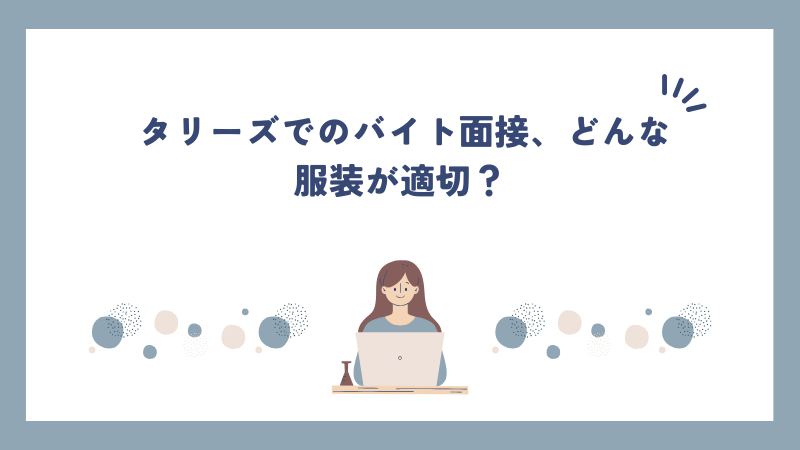 タリーズでのバイト面接、どんな服装が適切？